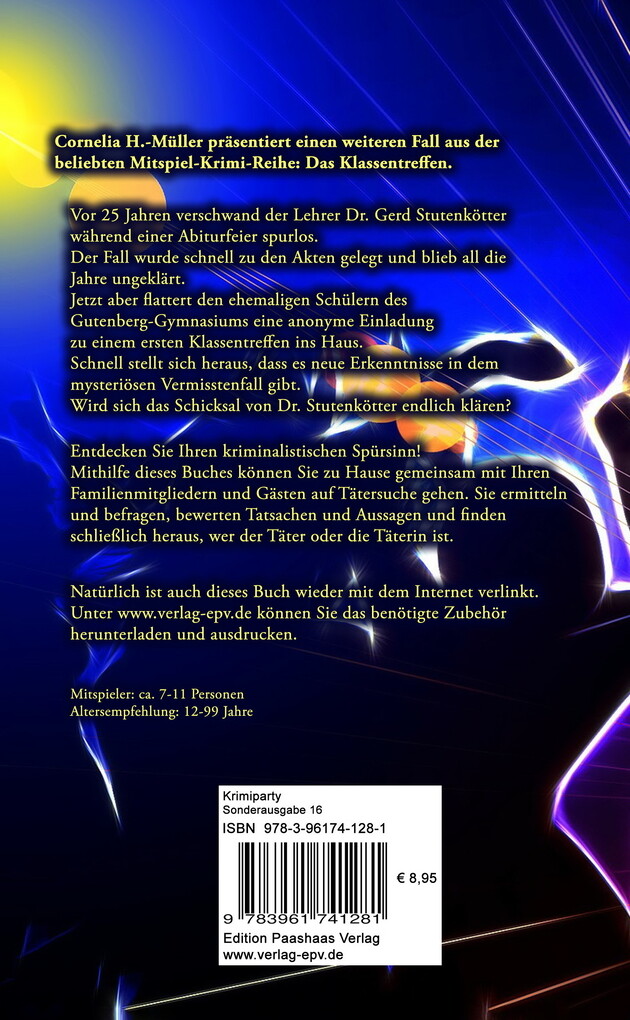 Cornelia H.-Müller präsentiert einen weiteren Fall aus der beliebten Mitspiel-Krimi-Reihe: Das Klassentreffen.

Vor 25 Jahren verschwand der Lehrer Dr. Gerd Stutenkötter während einer Abiturfeier spurlos.
Der Fall wurde schnell zu den Akten gelegt und blieb all die Jahre ungeklärt.
Jetzt aber flattert den ehemaligen Schülern des Gutenberg-Gymnasiums eine anonyme Einladung zu einem ersten Klassentreffen ins Haus.
Schnell stellt sich heraus, dass es neue Erkenntnisse in dem mysteriösen Vermisstenfall gibt.
Wird sich das Schicksal von Dr. Stutenkötter endlich klären?

Entdecken Sie Ihren kriminalistischen Spürsinn!
Mithilfe dieses Buches können Sie zu Hause gemeinsam mit Ihren Familienmitgliedern und Gästen auf Tätersuche gehen. Sie ermitteln und befragen, bewerten Tatsachen und Aussagen und finden schließlich heraus, wer der Täter oder die Täterin ist.

Natürlich ist auch dieses Buch wieder mit dem Internet verlinkt. Unter www.verlag-epv.de können Sie das benötigte Zubehör herunterladen und ausdrucken.

Mitspieler: ca. 7-11 Personen
Altersempfehlung: 12-99 Jahre

Krimiparty
Sonderausgabe 16
ISBN 978-3-96174-128-1

€ 8,95

9 783961 741281
Edition Paashaas Verlag
www.verlag-epv.de